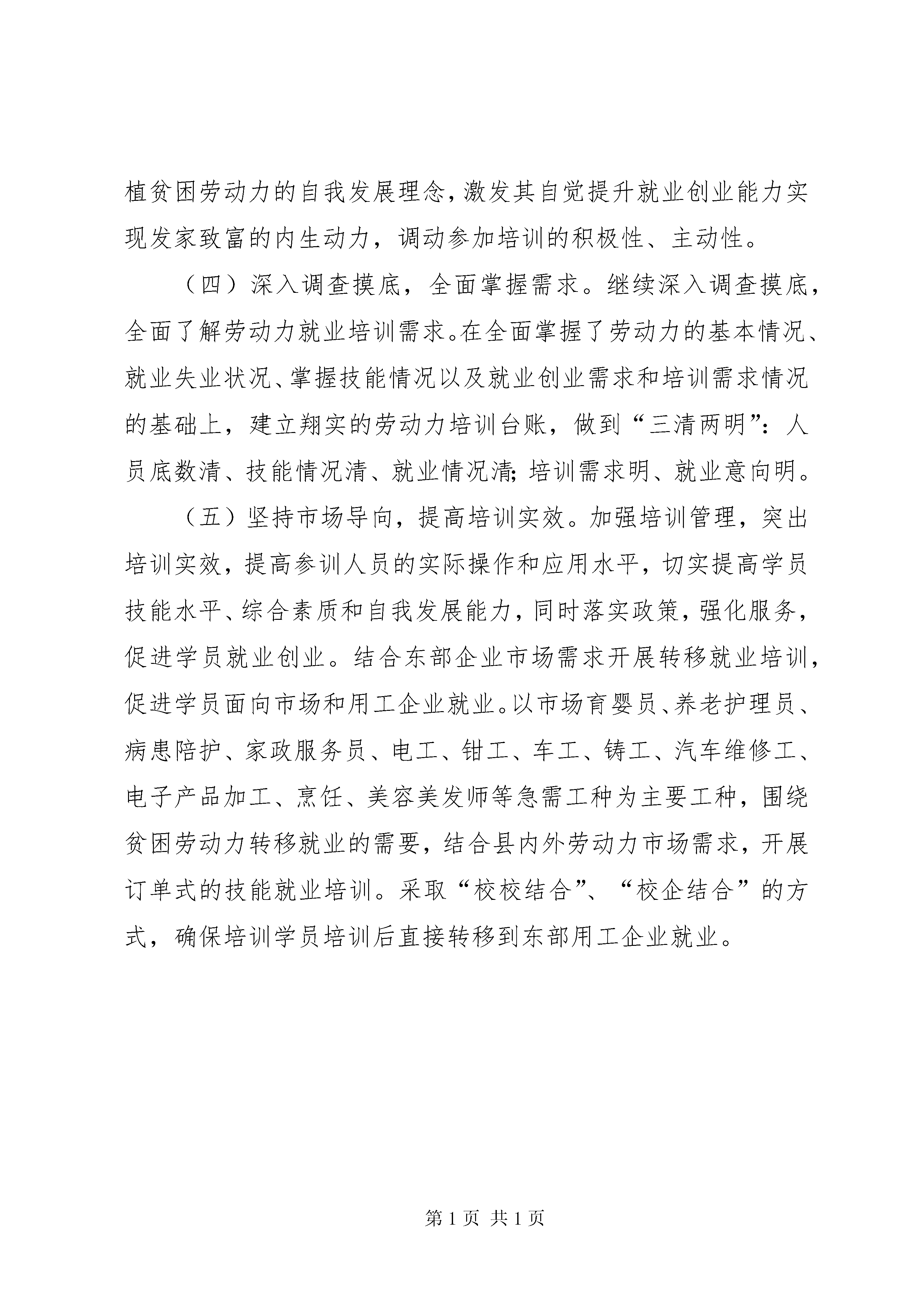 植贫困劳动力的自我发展理念，激发其自觉提升就业创业能力实现发家致富的内生动力，调动参加培训的积极性、主动性。

（四）深入调查摸底，全面掌握需求。继续深入调查摸底，全面了解劳动力就业培训需求。在全面掌握了劳动力的基本情况、就业失业状况、掌握技能情况以及就业创业需求和培训需求情况的基础上，建立翔实的劳动力培训台账，做到“三清两明”：人员底数清、技能情况清、就业情况清；培训需求明、就业意向明。

（五）坚持市场导向，提高培训实效。加强培训管理，突出培训实效，提高参训人员的实际操作和应用水平，切实提高学员技能水平、综合素质和自我发展能力，同时落实政策，强化服务，促进学员就业创业。结合东部企业市场需求开展转移就业培训，促进学员面向市场和用工企业就业。以市场育婴员、养老护理员、病患陪护、家政服务员、电工、钳工、车工、铸工、汽车维修工、电子产品加工、烹饪、美容美发师等急需工种为主要工种，围绕贫困劳动力转移就业的需要，结合县内外劳动力市场需求，开展订单式的技能就业培训。采取“校校结合”、“校企结合”的方式，确保培训学员培训后直接转移到东部用工企业就业。

第 1 页 共 1 页